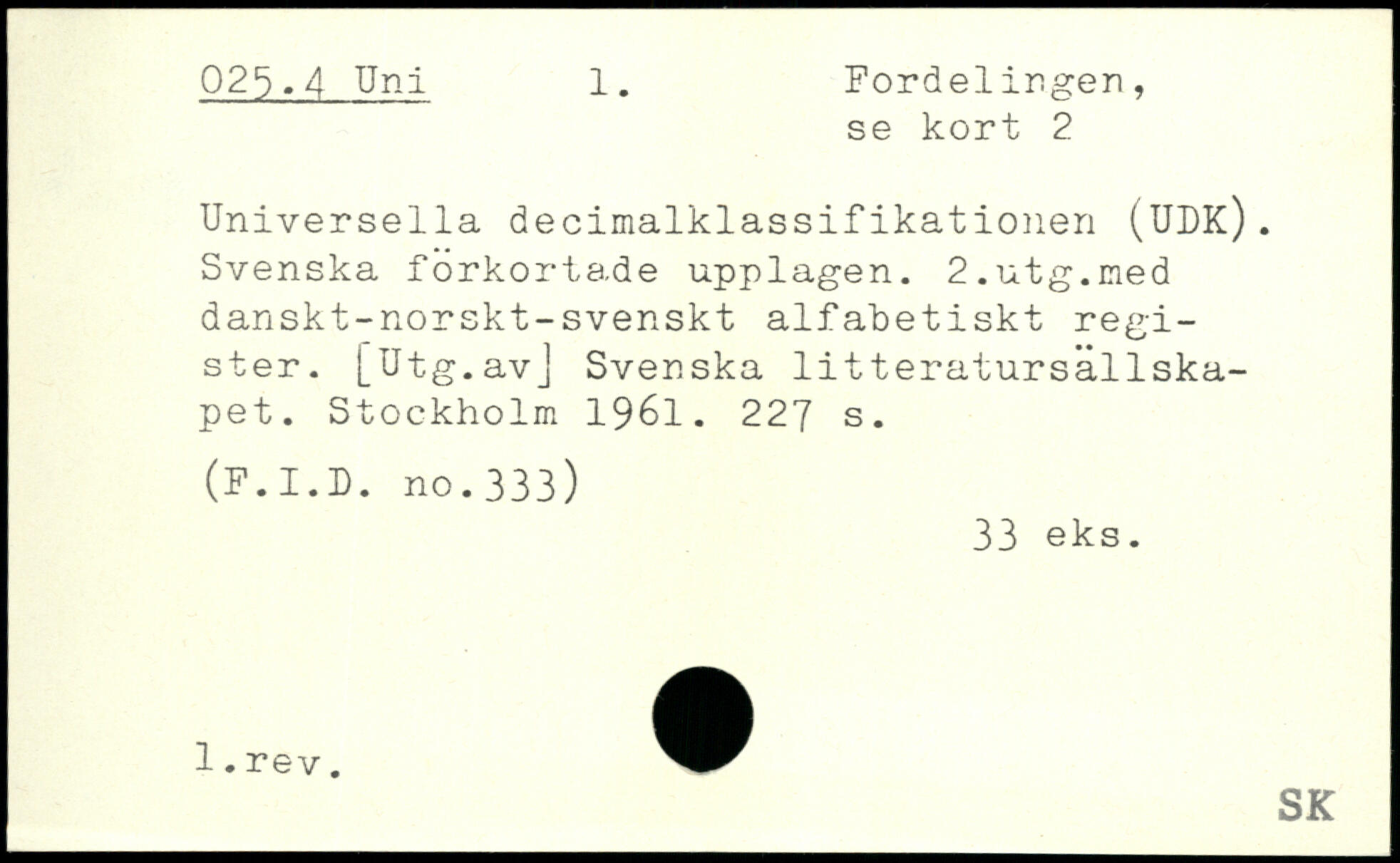 025.4 Uni 1. Fordelingen, se kort 2

Universella decimalklassifikationen (UDK). Svenska förkortade upplagen. 2.utg.med danskt-norskt-svenskt alfabetiskt register. [Utg.av] Svenska litteratursällskapet. Stockholm 1961. 227 s.

(F.I.D. no.333)

33 eks.

1.rev.

SK